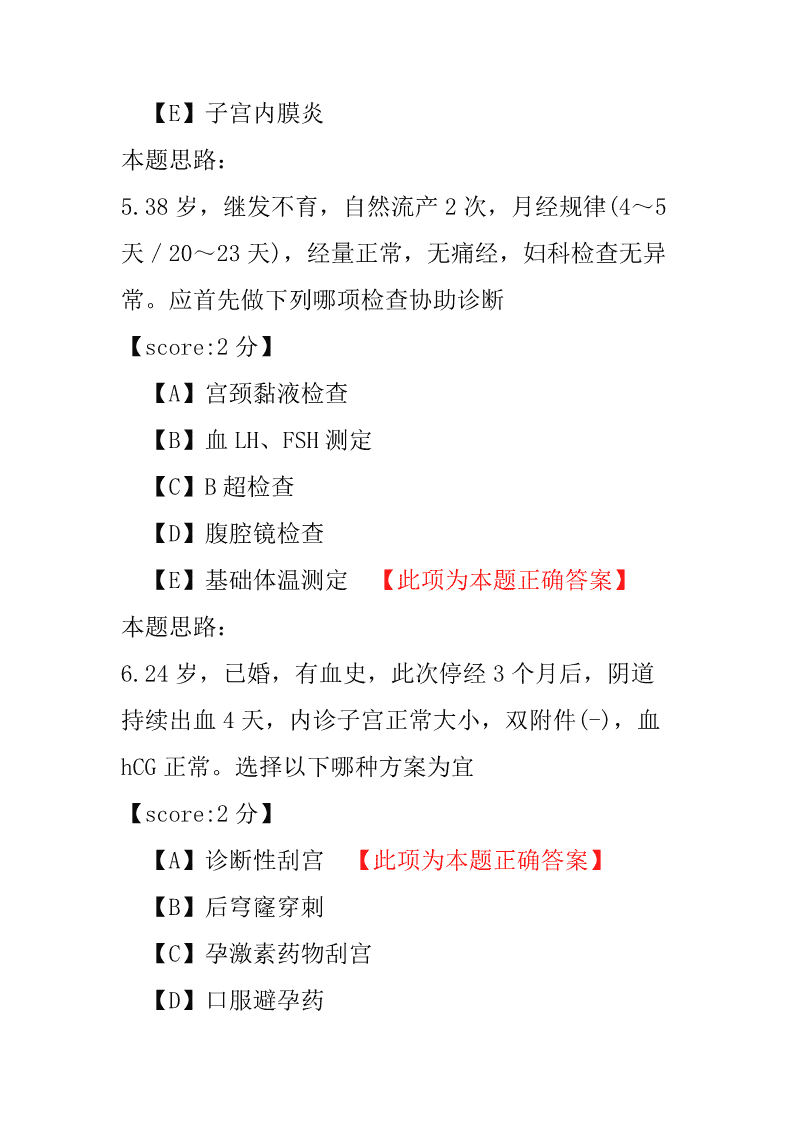 【E】子宫内膜炎
本题思路：
5.38 岁，继发不育，自然流产 2 次，月经规律(4～5 天／20～23 天)，经量正常，无痛经，妇科检查无异常。应首先做下列哪项检查协助诊断
【score:2 分】
【A】宫颈黏液检查
【B】血 LH、FSH 测定
【C】B 超检查
【D】腹腔镜检查
【E】基础体温测定 【此项为本题正确答案】
本题思路：
6.24 岁，已婚，有血史，此次停经 3 个月后，阴道持续出血 4 天，内诊子宫正常大小，双附件(-)，血 hCG 正常。选择以下哪种方案为宜
【score:2 分】
【A】诊断性刮宫 【此项为本题正确答案】
【B】后穹窿穿刺
【C】孕激素药物刮宫
【D】口服避孕药